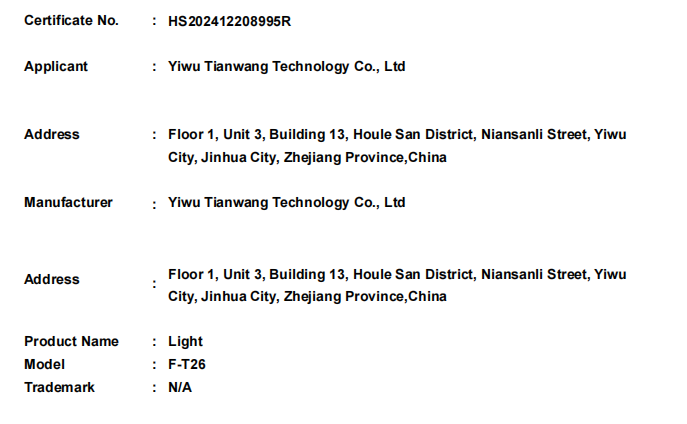 Certificate No. : HS202412208995R

Applicant : Yiwu Tianwang Technology Co., Ltd

Address : Floor 1, Unit 3, Building 13, Houle San District, Niansanli Street, Yiwu City, Jinhua City, Zhejiang Province,China

Manufacturer : Yiwu Tianwang Technology Co., Ltd

Address : Floor 1, Unit 3, Building 13, Houle San District, Niansanli Street, Yiwu City, Jinhua City, Zhejiang Province,China

Product Name : Light
Model : F-T26
Trademark : N/A